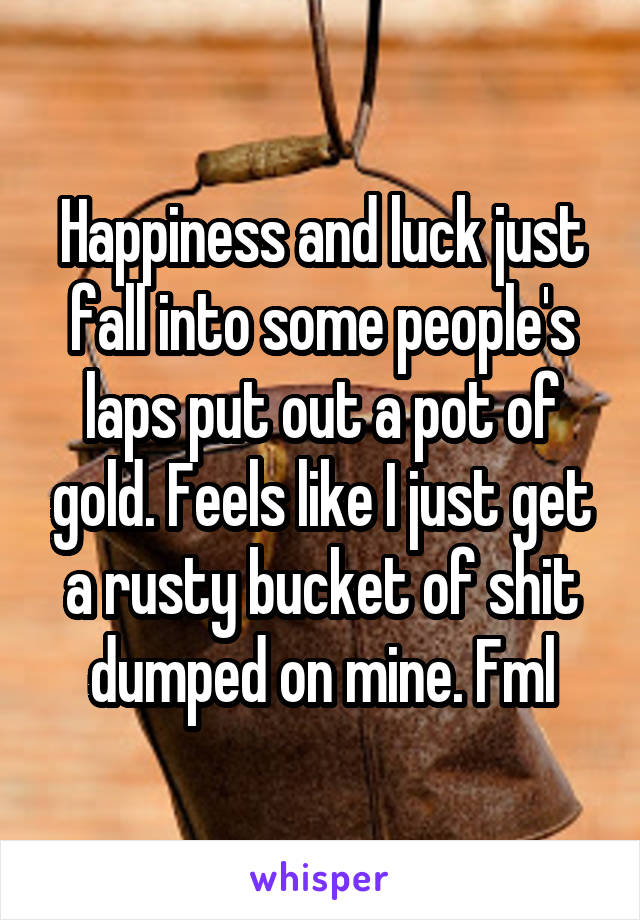 Happiness and luck just fall into some people's laps put out a pot of gold. Feels like I just get a rusty bucket of shit dumped on mine. Fml

whisper